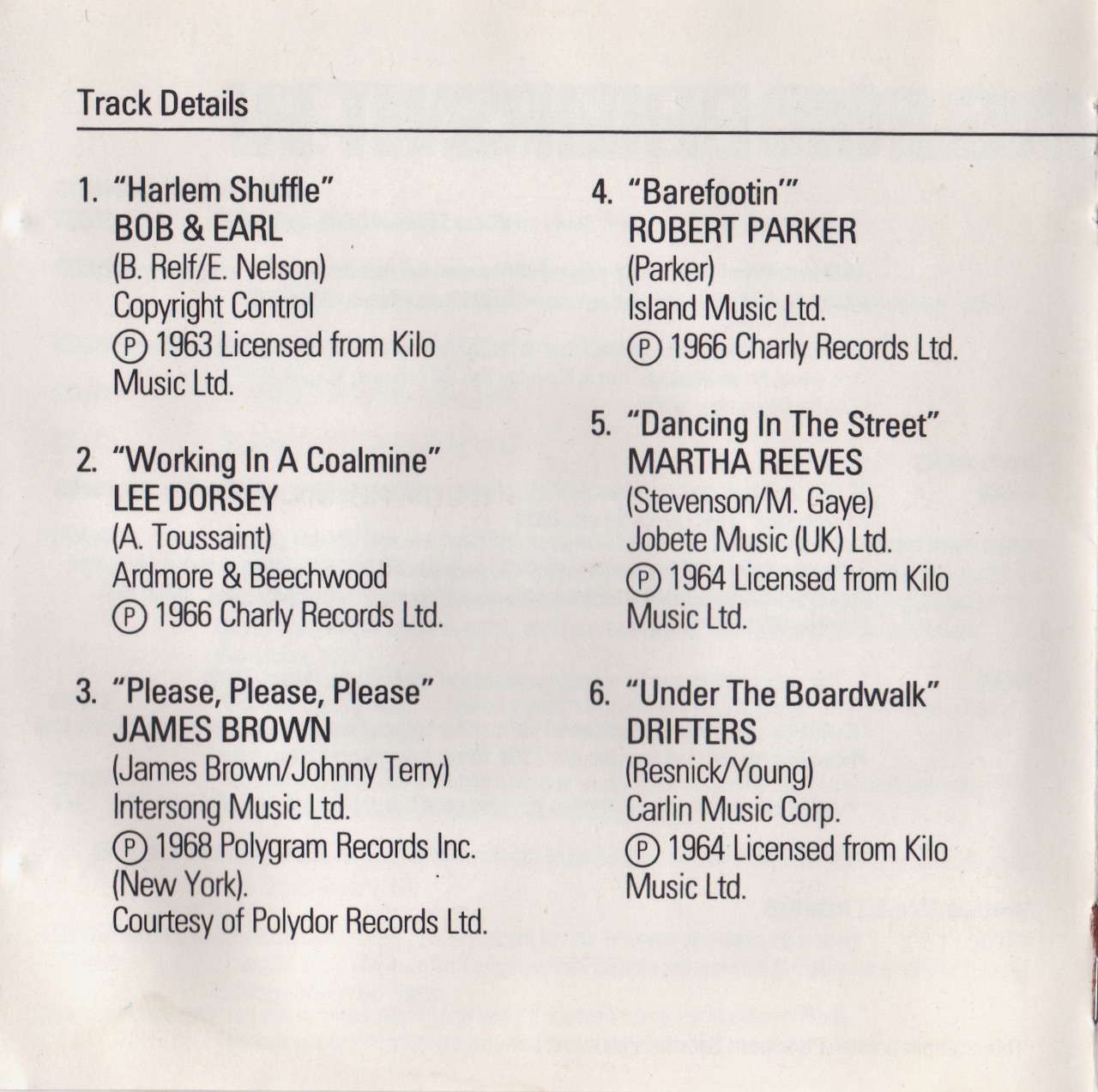 Track Details

1. "Harlem Shuffle"
BOB & EARL
(B. Relf/E. Nelson)
Copyright Control
Ⓟ 1963 Licensed from Kilo Music Ltd.

2. "Working In A Coalmine"
LEE DORSEY
(A. Toussaint)
Ardmore & Beechwood
Ⓟ 1966 Charly Records Ltd.

3. "Please, Please, Please"
JAMES BROWN
(James Brown/Johnny Terry)
Intersong Music Ltd.
Ⓟ 1968 Polygram Records Inc. (New York).
Courtesy of Polydor Records Ltd.

4. "Barefootin'"
ROBERT PARKER
(Parker)
Island Music Ltd.
Ⓟ 1966 Charly Records Ltd.

5. "Dancing In The Street"
MARTHA REEVES
(Stevenson/M. Gaye)
Jobete Music (UK) Ltd.
Ⓟ 1964 Licensed from Kilo Music Ltd.

6. "Under The Boardwalk"
DRIFTERS
(Resnick/Young)
Carlin Music Corp.
Ⓟ 1964 Licensed from Kilo Music Ltd.